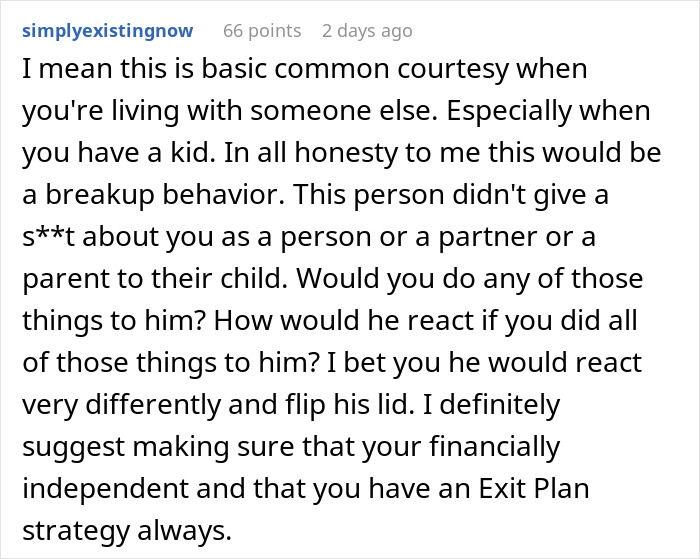 simplyexistingnow 66 points 2 days ago

I mean this is basic common courtesy when you're living with someone else. Especially when you have a kid. In all honesty to me this would be a breakup behavior. This person didn't give a s**t about you as a person or a partner or a parent to their child. Would you do any of those things to him? How would he react if you did all of those things to him? I bet you he would react very differently and flip his lid. I definitely suggest making sure that your financially independent and that you have an Exit Plan strategy always.